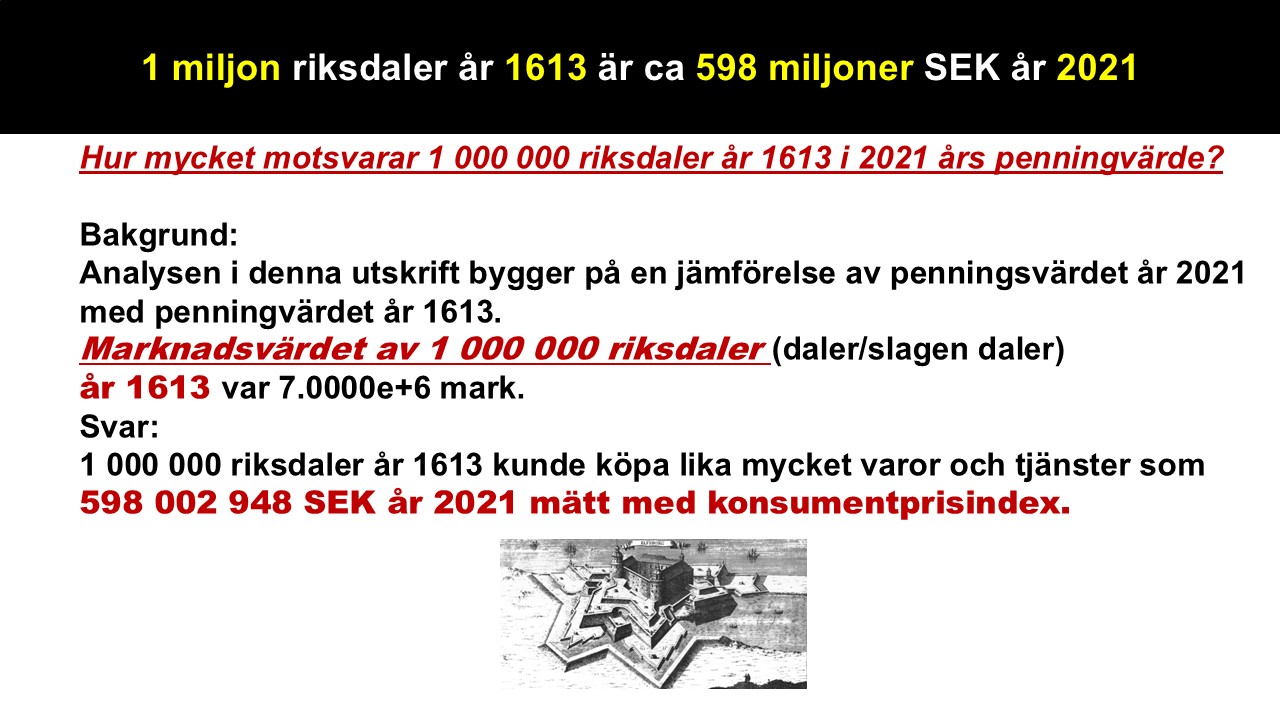 1 miljon riksdaler år 1613 är ca 598 miljoner SEK år 2021

Hur mycket motsvarar 1 000 000 riksdaler år 1613 i 2021 års penningvärde?

Bakgrund:
Analysen i denna utskrift bygger på en jämförelse av penningsvärdet år 2021 med penningvärdet år 1613.
Marknadsvärdet av 1 000 000 riksdaler (daler/slagen daler)
år 1613 var 7.0000e+6 mark.
Svar:
1 000 000 riksdaler år 1613 kunde köpa lika mycket varor och tjänster som 598 002 948 SEK år 2021 mätt med konsumentprisindex.